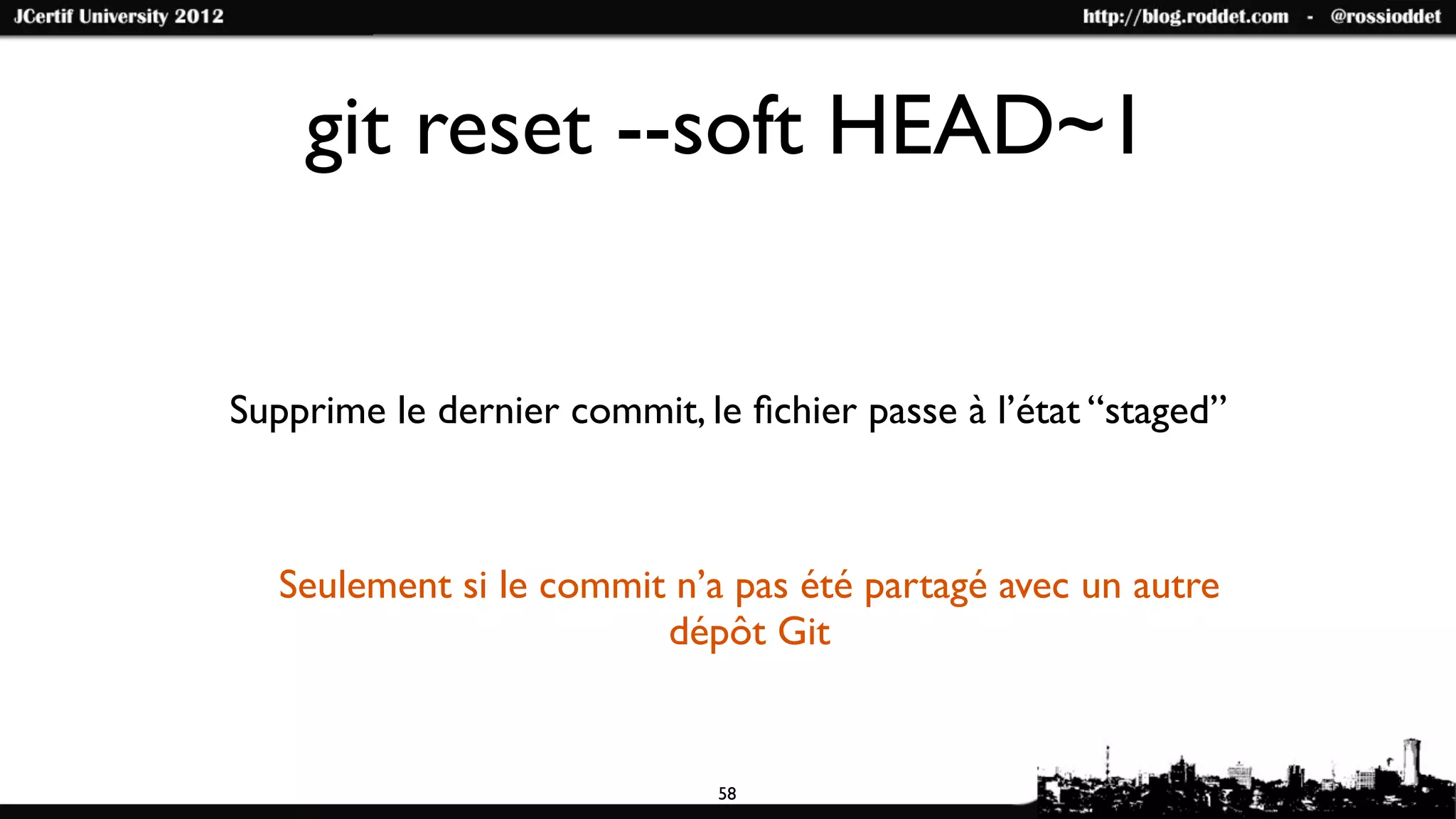 JCertif University 2012

http://blog.roddet.com - @rossioddet

git reset --soft HEAD~1

Supprime le dernier commit, le fichier passe à l'état "staged"

Seulement si le commit n'a pas été partagé avec un autre dépôt Git

58